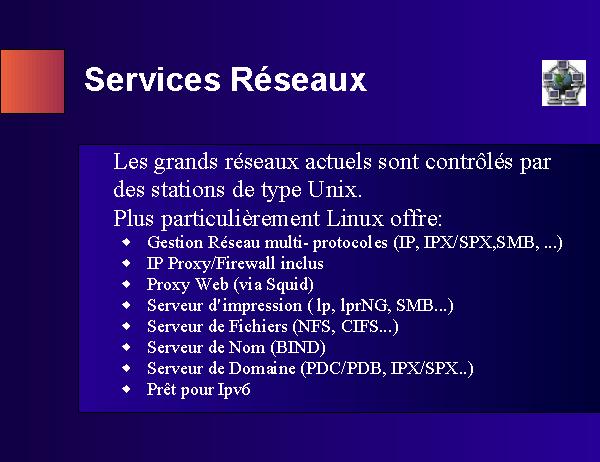 Services Réseaux

Les grands réseaux actuels sont contrôlés par des stations de type Unix.
Plus particulièrement Linux offre:

- Gestion Réseau multi- protocoles (IP, IPX/SPX,SMB, ...)
- IP Proxy/Firewall inclus
- Proxy Web (via Squid)
- Serveur d'impression ( lp, lprNG, SMB...)
- Serveur de Fichiers (NFS, CIFS...)
- Serveur de Nom (BIND)
- Serveur de Domaine (PDC/PDB, IPX/SPX..)
- Prêt pour Ipv6